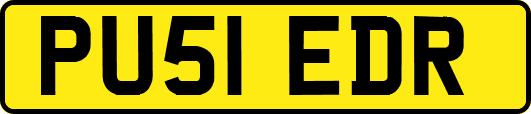 PU51 EDR